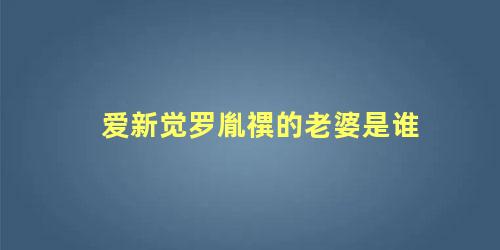 爱新觉罗胤禩的老婆是谁